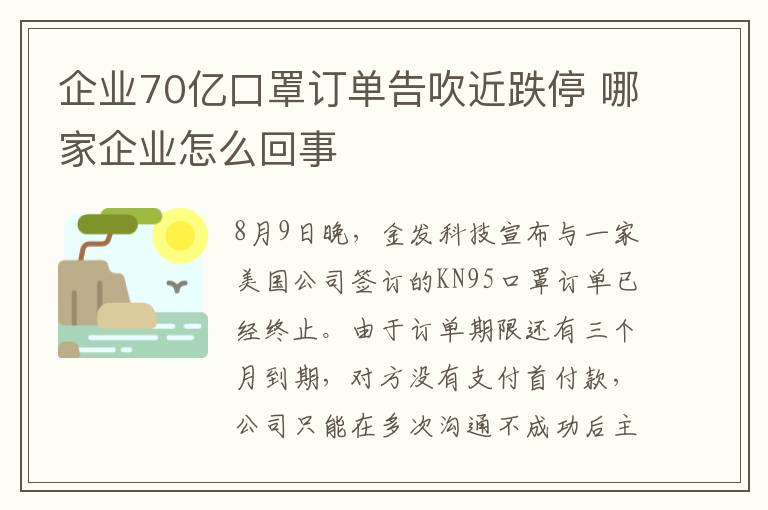 企业70亿口罩订单告吹近跌停 哪家企业怎么回事

8月9日晚，金发科技宣布与一家美国公司签订的KN95口罩订单已经终止。由于订单期限还有三个月到期，对方没有支付首付款，公司只能在多次沟通不成功后主